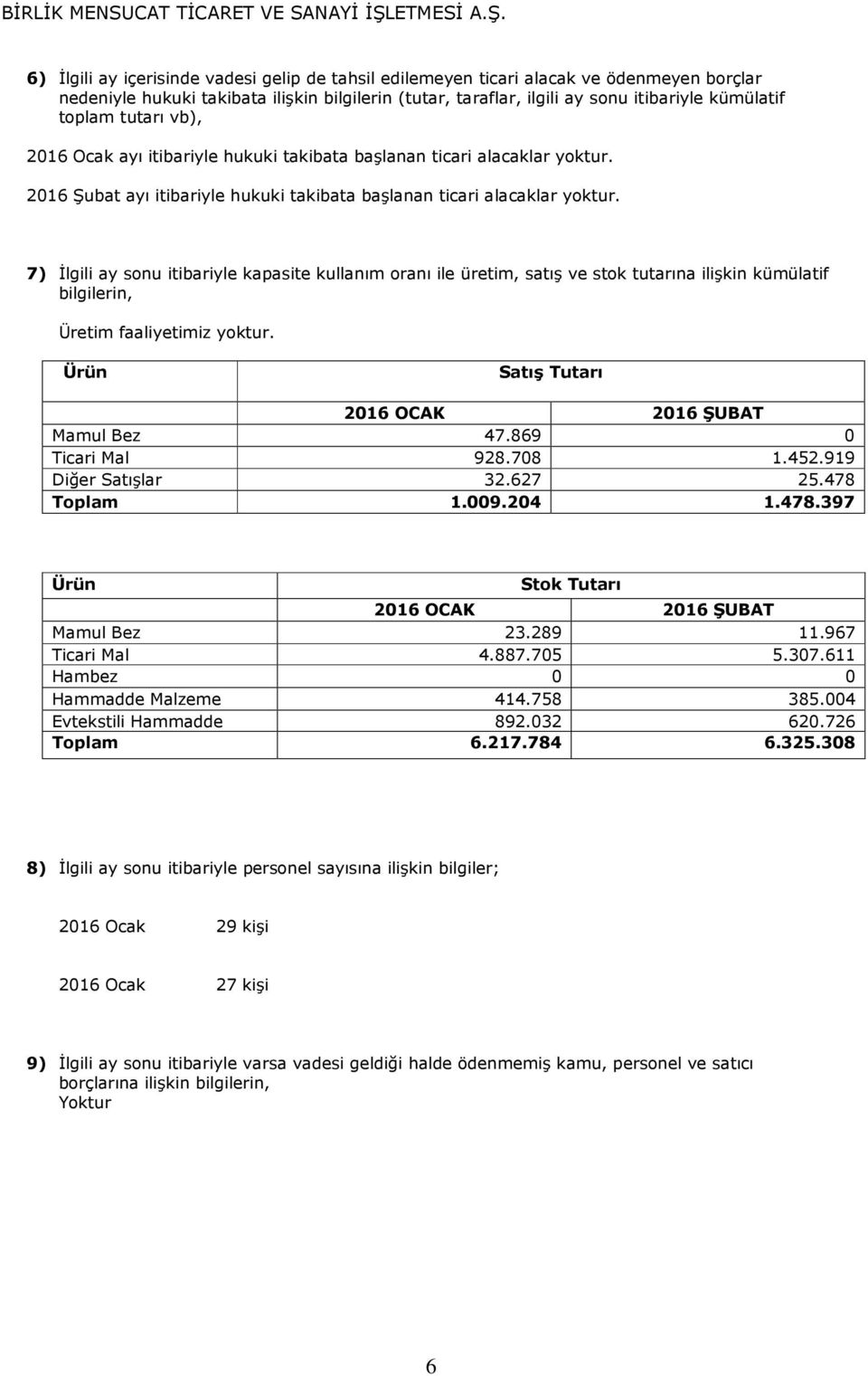 BİRLİK MENSUCAT TİCARET VE SANAYİ İŞLETMESİ A.Ş.

6) İlgili ay içerisinde vadesi gelip de tahsil edilemeyen ticari alacak ve ödenmeyen borçlar nedeniyle hukuki takibata ilişkin bilgilerin (tutar, taraflar, ilgili ay sonu itibariyle kümülatif toplam tutarı vb),

2016 Ocak ayı itibariyle hukuki takibata başlanan ticari alacaklar yoktur.

2016 Şubat ayı itibariyle hukuki takibata başlanan ticari alacaklar yoktur.

7) İlgili ay sonu itibariyle kapasite kullanım oranı ile üretim, satış ve stok tutarına ilişkin kümülatif bilgilerin,

Üretim faaliyetimiz yoktur.

| Ürün | Satış Tutarı | |
|---|---|---|
| | 2016 OCAK | 2016 ŞUBAT |
| Mamul Bez | 47.869 | 0 |
| Ticari Mal | 928.708 | 1.452.919 |
| Diğer Satışlar | 32.627 | 25.478 |
| Toplam | 1.009.204 | 1.478.397 |

| Ürün | Stok Tutarı | |
|---|---|---|
| | 2016 OCAK | 2016 ŞUBAT |
| Mamul Bez | 23.289 | 11.967 |
| Ticari Mal | 4.887.705 | 5.307.611 |
| Hambez | 0 | 0 |
| Hammadde Malzeme | 414.758 | 385.004 |
| Evtekstili Hammadde | 892.032 | 620.726 |
| Toplam | 6.217.784 | 6.325.308 |

8) İlgili ay sonu itibariyle personel sayısına ilişkin bilgiler;

2016 Ocak 29 kişi

2016 Ocak 27 kişi

9) İlgili ay sonu itibariyle varsa vadesi geldiği halde ödenmemiş kamu, personel ve satıcı borçlarına ilişkin bilgilerin,
Yoktur

6